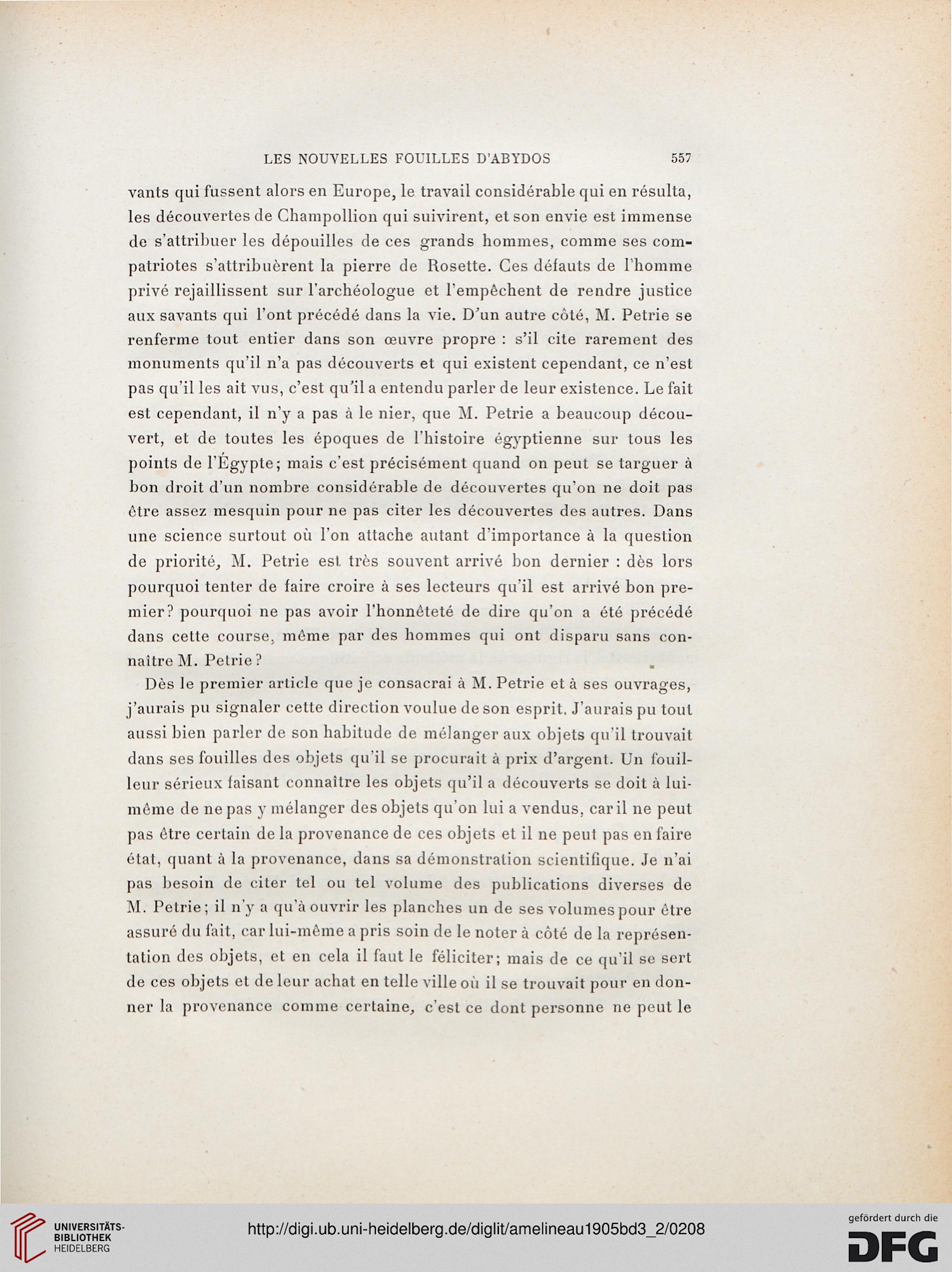 LES NOUVELLES FOUILLES D'ABYDOS 557

vants qui fussent alors en Europe, le travail considérable qui en résulta, les découvertes de Champollion qui suivirent, et son envie est immense de s'attribuer les dépouilles de ces grands hommes, comme ses compatriotes s'attribuèrent la pierre de Rosette. Ces défauts de l'homme privé rejaillissent sur l'archéologue et l'empêchent de rendre justice aux savants qui l'ont précédé dans la vie. D'un autre côté, M. Petrie se renferme tout entier dans son œuvre propre : s'il cite rarement des monuments qu'il n'a pas découverts et qui existent cependant, ce n'est pas qu'il les ait vus, c'est qu'il a entendu parler de leur existence. Le fait est cependant, il n'y a pas à le nier, que M. Petrie a beaucoup découvert, et de toutes les époques de l'histoire égyptienne sur tous les points de l'Égypte; mais c'est précisément quand on peut se targuer à bon droit d'un nombre considérable de découvertes qu'on ne doit pas être assez mesquin pour ne pas citer les découvertes des autres. Dans une science surtout où l'on attache autant d'importance à la question de priorité, M. Petrie est très souvent arrivé bon dernier : dès lors pourquoi tenter de faire croire à ses lecteurs qu'il est arrivé bon premier? pourquoi ne pas avoir l'honnêteté de dire qu'on a été précédé dans cette course, même par des hommes qui ont disparu sans connaître M. Petrie?

Dès le premier article que je consacrai à M. Petrie et à ses ouvrages, j'aurais pu signaler cette direction voulue de son esprit. J'aurais pu tout aussi bien parler de son habitude de mélanger aux objets qu'il trouvait dans ses fouilles des objets qu'il se procurait à prix d'argent. Un fouilleur sérieux faisant connaître les objets qu'il a découverts se doit à lui-même de ne pas y mélanger des objets qu'on lui a vendus, car il ne peut pas être certain de la provenance de ces objets et il ne peut pas en faire état, quant à la provenance, dans sa démonstration scientifique. Je n'ai pas besoin de citer tel ou tel volume des publications diverses de M. Petrie; il n'y a qu'à ouvrir les planches un de ses volumes pour être assuré du fait, car lui-même a pris soin de le noter à côté de la représentation des objets, et en cela il faut le féliciter; mais de ce qu'il se sert de ces objets et de leur achat en telle ville où il se trouvait pour en donner la provenance comme certaine, c'est ce dont personne ne peut le

UNIVERSITÄTS-BIBLIOTHEK HEIDELBERG

http://digi.ub.uni-heidelberg.de/diglit/amelineau1905bd3_2/0208

gefördert durch die DFG